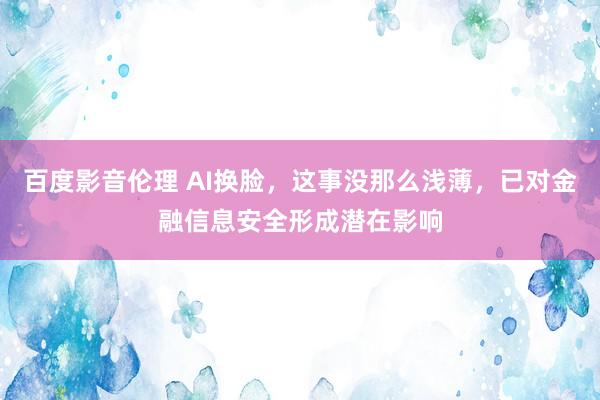 百度影音伦理 AI换脸，这事没那么浅薄，已对金融信息安全形成潜在影响